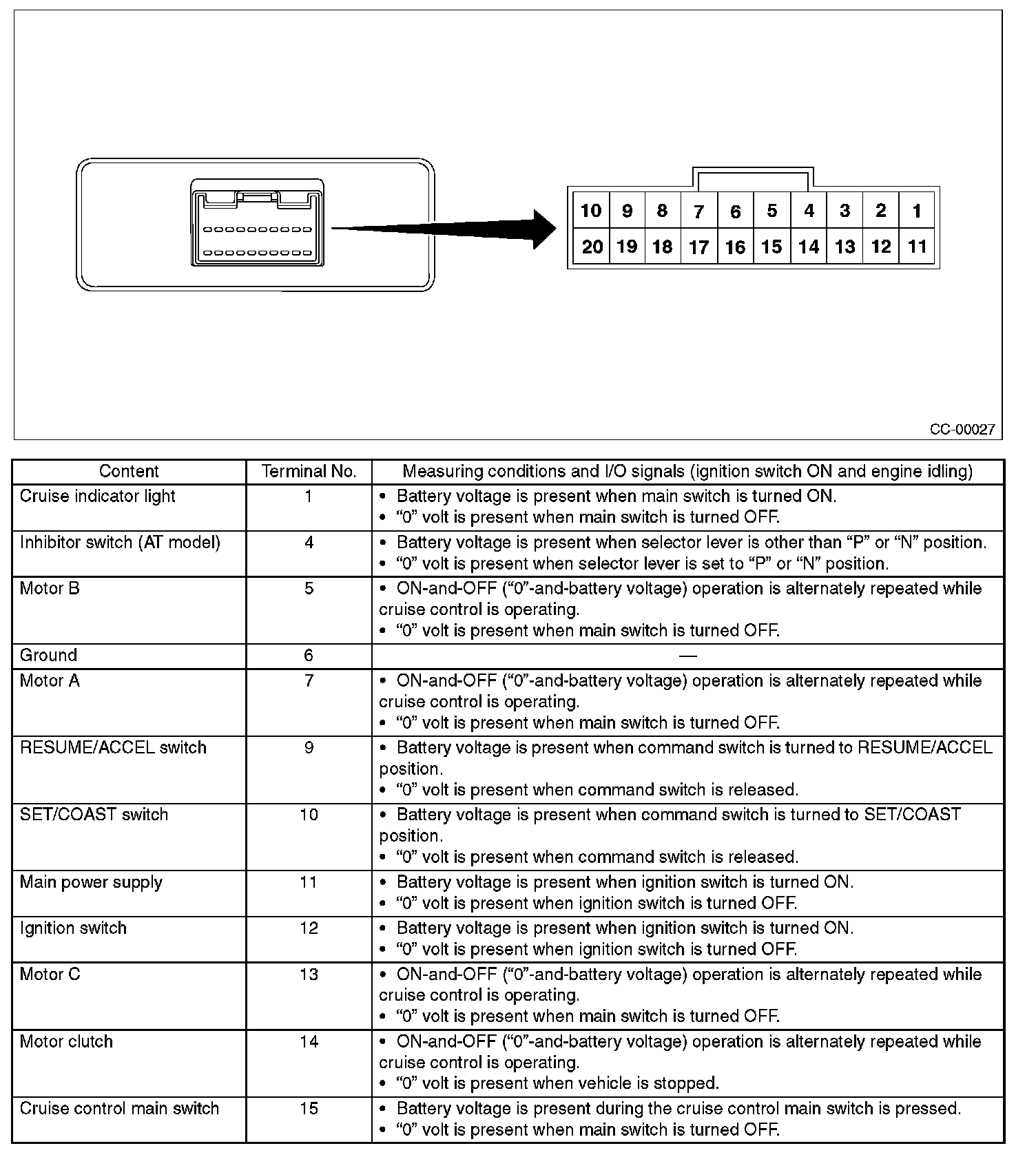 | 10 | 9 | 8 | 7 | 6 | 5 | 4 | 3 | 2 | 1 |
|---|---|---|---|---|---|---|---|---|---|
| 20 | 19 | 18 | 17 | 16 | 15 | 14 | 13 | 12 | 11 |

CC-00027

| Content | Terminal No. | Measuring conditions and I/O signals (ignition switch ON and engine idling) |
|---|---|---|
| Cruise indicator light | 1 | • Battery voltage is present when main switch is turned ON. • “0” volt is present when main switch is turned OFF. |
| Inhibitor switch (AT model) | 4 | • Battery voltage is present when selector lever is other than “P” or “N” position. • “0” volt is present when selector lever is set to “P” or “N” position. |
| Motor B | 5 | • ON-and-OFF (“0”-and-battery voltage) operation is alternately repeated while cruise control is operating. • “0” volt is present when main switch is turned OFF. |
| Ground | 6 | — |
| Motor A | 7 | • ON-and-OFF (“0”-and-battery voltage) operation is alternately repeated while cruise control is operating. • “0” volt is present when main switch is turned OFF. |
| RESUME/ACCEL switch | 9 | • Battery voltage is present when command switch is turned to RESUME/ACCEL position. • “0” volt is present when command switch is released. |
| SET/COAST switch | 10 | • Battery voltage is present when command switch is turned to SET/COAST position. • “0” volt is present when command switch is released. |
| Main power supply | 11 | • Battery voltage is present when ignition switch is turned ON. • “0” volt is present when ignition switch is turned OFF. |
| Ignition switch | 12 | • Battery voltage is present when ignition switch is turned ON. • “0” volt is present when ignition switch is turned OFF. |
| Motor C | 13 | • ON-and-OFF (“0”-and-battery voltage) operation is alternately repeated while cruise control is operating. • “0” volt is present when main switch is turned OFF. |
| Motor clutch | 14 | • ON-and-OFF (“0”-and-battery voltage) operation is alternately repeated while cruise control is operating. • “0” volt is present when vehicle is stopped. |
| Cruise control main switch | 15 | • Battery voltage is present during the cruise control main switch is pressed. • “0” volt is present when main switch is turned OFF. |